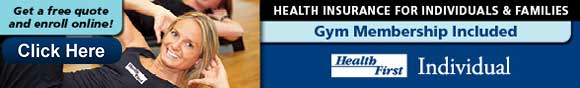 Get a free quote and enroll online!

Click Here

HEALTH INSURANCE FOR INDIVIDUALS & FAMILIES

Gym Membership Included

Health First Individual